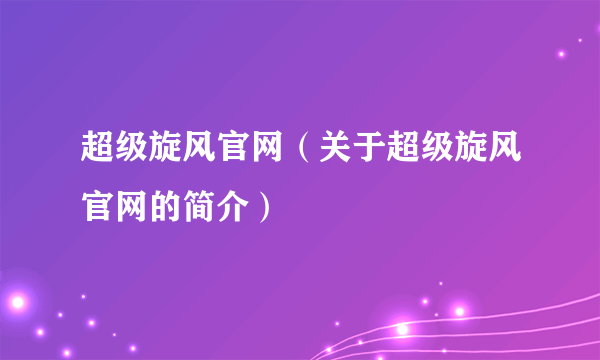 超级旋风官网（关于超级旋风官网的简介）